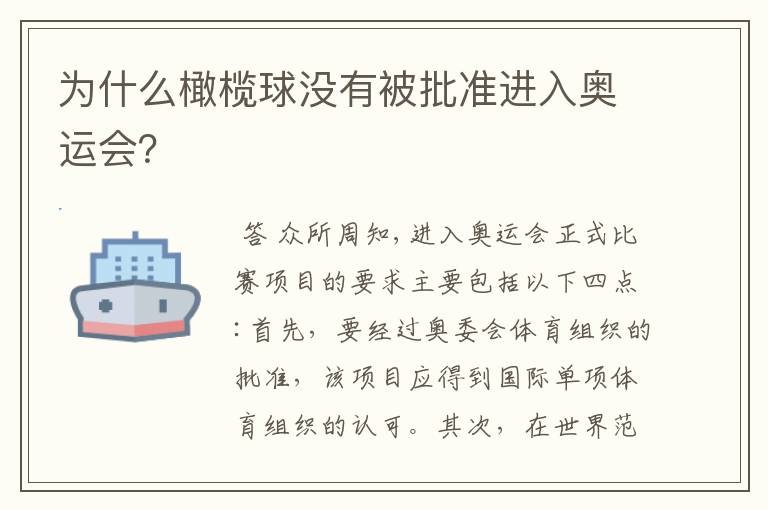 为什么橄榄球没有被批准进入奥运会?

答 众所周知，进入奥运会正式比赛项目的要求主要包括以下四点：首先，要经过奥委会体育组织的批准，该项目应得到国际单项体育组织的认可。其次，在世界范